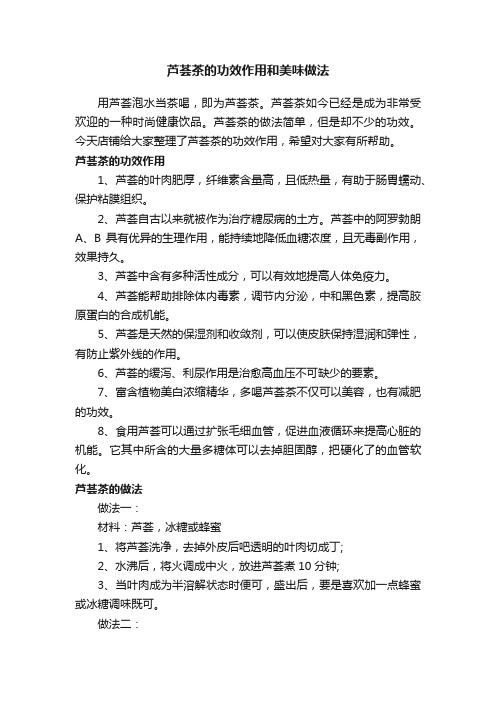 芦荟茶的功效作用和美味做法

用芦荟泡水当茶喝，即为芦荟茶。芦荟茶如今已经是成为非常受欢迎的一种时尚健康饮品。芦荟茶的做法简单，但是却不少的功效。今天店铺给大家整理了芦荟茶的功效作用，希望对大家有所帮助。

芦荟茶的功效作用

1、芦荟的叶肉肥厚，纤维素含量高，且低热量，有助于肠胃蠕动、保护粘膜组织。

2、芦荟自古以来就被作为治疗糖尿病的土方。芦荟中的阿罗勃朗A、B 具有优异的生理作用，能持续地降低血糖浓度，且无毒副作用，效果持久。

3、芦荟中含有多种活性成分，可以有效地提高人体免疫力。

4、芦荟能帮助排除体内毒素，调节内分泌，中和黑色素，提高胶原蛋白的合成机能。

5、芦荟是天然的保湿剂和收敛剂，可以使皮肤保持湿润和弹性，有防止紫外线的作用。

6、芦荟的缓泻、利尿作用是治愈高血压不可缺少的要素。

7、富含植物美白浓缩精华，多喝芦荟茶不仅可以美容，也有减肥的功效。

8、食用芦荟可以通过扩张毛细血管，促进血液循环来提高心脏的机能。它其中所含的大量多糖体可以去掉胆固醇，把硬化了的血管软化。

芦荟茶的做法

做法一：

材料：芦荟，冰糖或蜂蜜

1、将芦荟洗净，去掉外皮后吧透明的叶肉切成丁;

2、水沸后，将火调成中火，放进芦荟煮 10 分钟;

3、当叶肉成为半溶解状态时便可，盛出后，要是喜欢加一点蜂蜜或冰糖调味既可。

做法二：